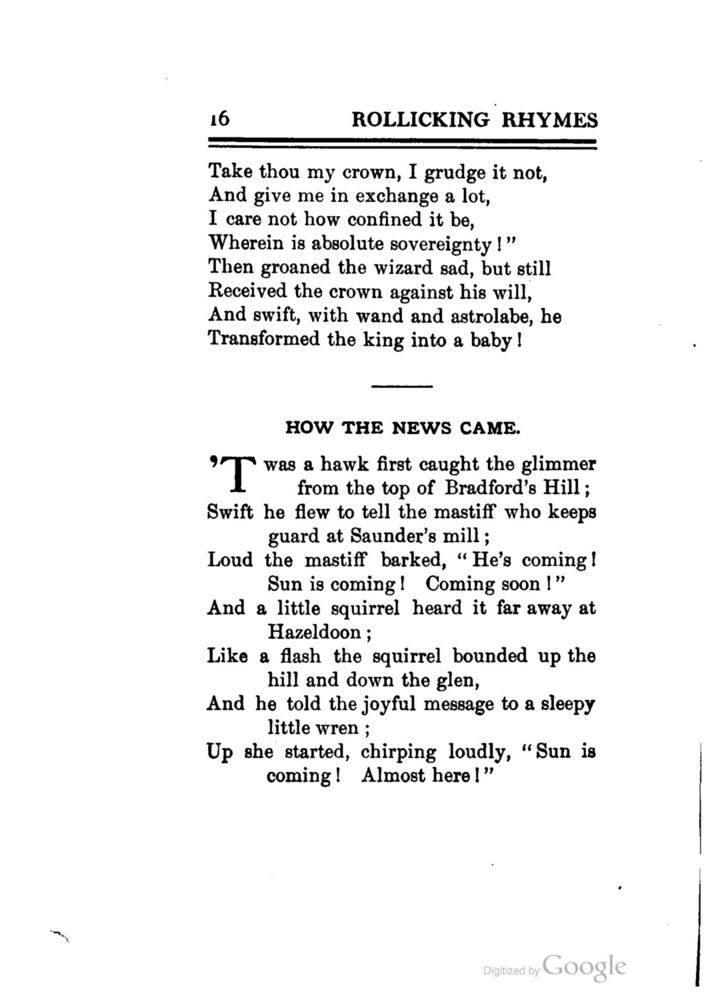 16 ROLLICKING RHYMES

Take thou my crown, I grudge it not,
And give me in exchange a lot,
I care not how confined it be,
Wherein is absolute sovereignty!"
Then groaned the wizard sad, but still
Received the crown against his will,
And swift, with wand and astrolabe, he
Transformed the king into a baby!

HOW THE NEWS CAME.

'Twas a hawk first caught the glimmer from the top of Bradford's Hill;
Swift he flew to tell the mastiff who keeps guard at Saunder's mill;
Loud the mastiff barked, "He's coming! Sun is coming! Coming soon!"
And a little squirrel heard it far away at Hazeldoon;
Like a flash the squirrel bounded up the hill and down the glen,
And he told the joyful message to a sleepy little wren;
Up she started, chirping loudly, "Sun is coming! Almost here!"

Digitized by Google